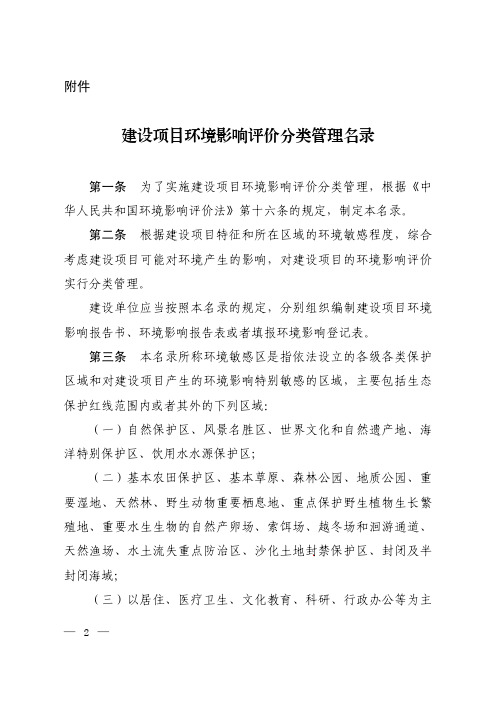 附件

建设项目环境影响评价分类管理名录

第一条　为了实施建设项目环境影响评价分类管理，根据《中华人民共和国环境影响评价法》第十六条的规定，制定本名录。

第二条　根据建设项目特征和所在区域的环境敏感程度，综合考虑建设项目可能对环境产生的影响，对建设项目的环境影响评价实行分类管理。

建设单位应当按照本名录的规定，分别组织编制建设项目环境影响报告书、环境影响报告表或者填报环境影响登记表。

第三条　本名录所称环境敏感区是指依法设立的各级各类保护区域和对建设项目产生的环境影响特别敏感的区域，主要包括生态保护红线范围内或者其外的下列区域：

（一）自然保护区、风景名胜区、世界文化和自然遗产地、海洋特别保护区、饮用水水源保护区；

（二）基本农田保护区、基本草原、森林公园、地质公园、重要湿地、天然林、野生动物重要栖息地、重点保护野生植物生长繁殖地、重要水生生物的自然产卵场、索饵场、越冬场和洄游通道、天然渔场、水土流失重点防治区、沙化土地封禁保护区、封闭及半封闭海域；

（三）以居住、医疗卫生、文化教育、科研、行政办公等为主

— 2 —